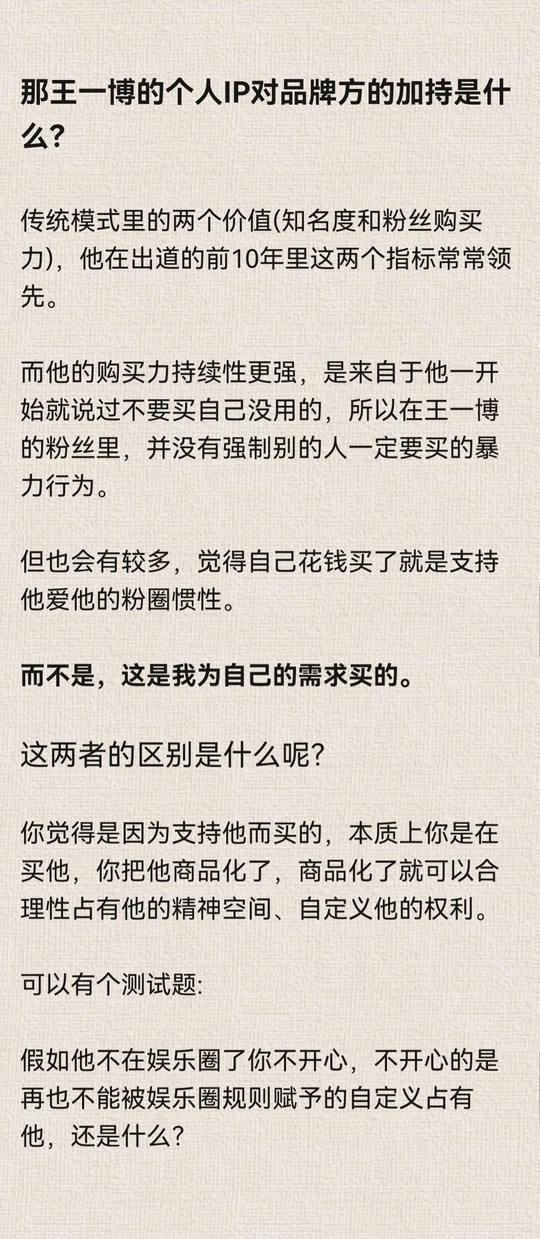 那王一博的个人IP对品牌方的加持是什么？

传统模式里的两个价值(知名度和粉丝购买力)，他在出道的前10年里这两个指标常常领先。

而他的购买力持续性更强，是来自于他一开始就说过不要买自己没用的，所以在王一博的粉丝里，并没有强制别的人一定要买的暴力行为。

但也会有较多，觉得自己花钱买了就是支持他爱他的粉圈惯性。

而不是，这是我为自己的需求买的。

这两者的区别是什么呢？

你觉得是因为支持他而买的，本质上你是在买他，你把他商品化了，商品化了就可以合理性占有他的精神空间、自定义他的权利。

可以有个测试题：

假如他不在娱乐圈了你不开心，不开心的是再也不能被娱乐圈规则赋予的自定义占有他，还是什么？